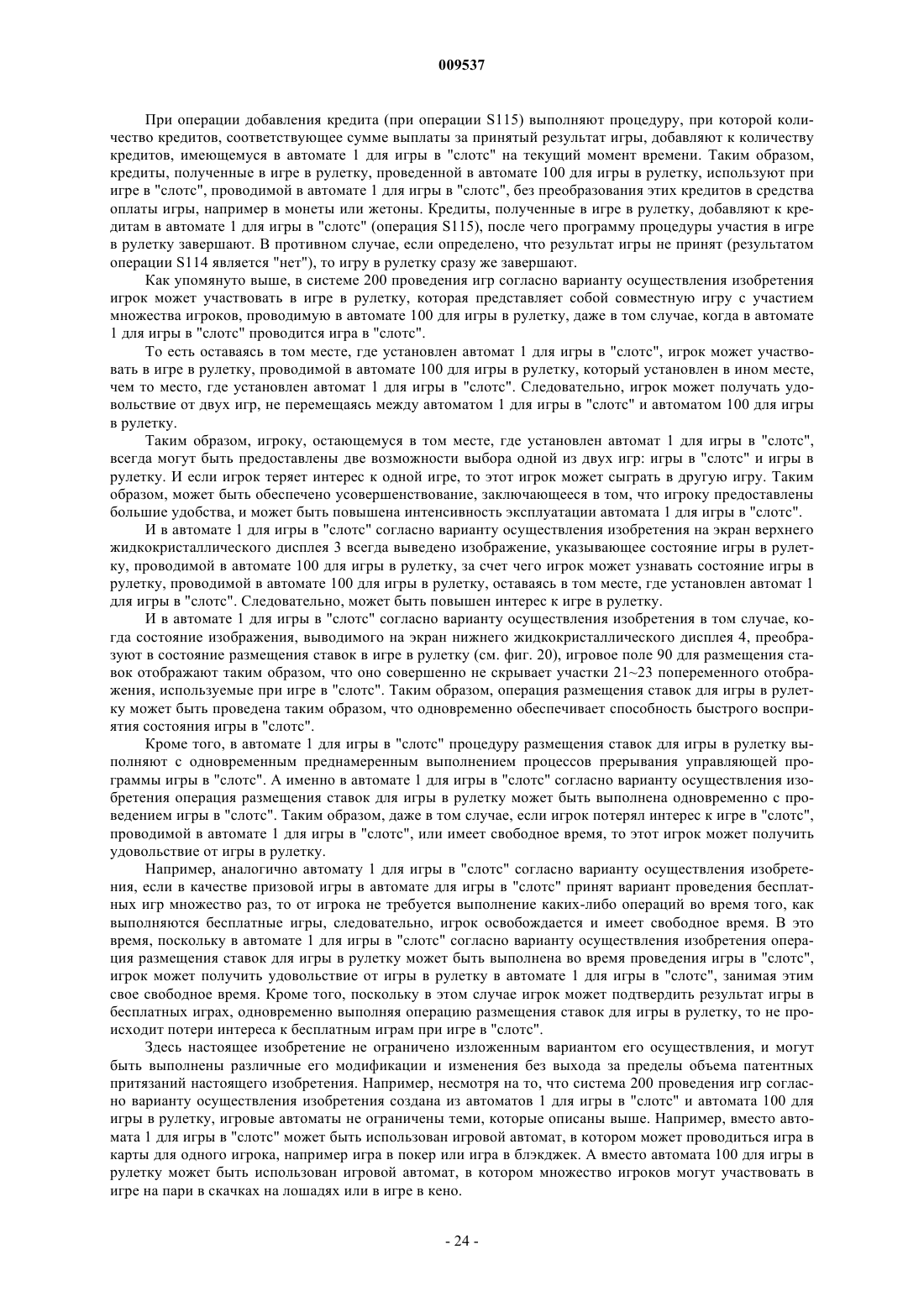 009537

При операции добавления кредита (при операции S115) выполняют процедуру, при которой количество кредитов, соответствующее сумме выплаты за принятый результат игры, добавляют к количеству кредитов, имеющемуся в автомате 1 для игры в "слотс" на текущий момент времени. Таким образом, кредиты, полученные в игре в рулетку, проведенной в автомате 100 для игры в рулетку, используют при игре в "слотс", проводимой в автомате 1 для игры в "слотс", без преобразования этих кредитов в средства оплаты игры, например в монеты или жетоны. Кредиты, полученные в игре в рулетку, добавляют к кредитам в автомате 1 для игры в "слотс" (операция S115), после чего программу процедуры участия в игре в рулетку завершают. В противном случае, если определено, что результат игры не принят (результатом операции S114 является "нет"), то игру в рулетку сразу же завершают.

Как упомянуто выше, в системе 200 проведения игр согласно варианту осуществления изобретения игрок может участвовать в игре в рулетку, которая представляет собой совместную игру с участием множества игроков, проводимую в автомате 100 для игры в рулетку, даже в том случае, когда в автомате 1 для игры в "слотс" проводится игра в "слотс".

То есть оставаясь в том месте, где установлен автомат 1 для игры в "слотс", игрок может участвовать в игре в рулетку, проводимой в автомате 100 для игры в рулетку, который установлен в ином месте, чем то место, где установлен автомат 1 для игры в "слотс". Следовательно, игрок может получать удовольствие от двух игр, не перемещаясь между автоматом 1 для игры в "слотс" и автоматом 100 для игры в рулетку.

Таким образом, игроку, остающемуся в том месте, где установлен автомат 1 для игры в "слотс", всегда могут быть предоставлены две возможности выбора одной из двух игр: игры в "слотс" и игры в рулетку. И если игрок теряет интерес к одной игре, то этот игрок может сыграть в другую игру. Таким образом, может быть обеспечено усовершенствование, заключающееся в том, что игроку предоставлены большие удобства, и может быть повышена интенсивность эксплуатации автомата 1 для игры в "слотс".

И в автомате 1 для игры в "слотс" согласно варианту осуществления изобретения на экран верхнего жидкокристаллического дисплея 3 всегда выведено изображение, указывающее состояние игры в рулетку, проводимой в автомате 100 для игры в рулетку, за счет чего игрок может узнавать состояние игры в рулетку, проводимой в автомате 100 для игры в рулетку, оставаясь в том месте, где установлен автомат 1 для игры в "слотс". Следовательно, может быть повышен интерес к игре в рулетку.

И в автомате 1 для игры в "слотс" согласно варианту осуществления изобретения в том случае, когда состояние изображения, выводимого на экран нижнего жидкокристаллического дисплея 4, преобразуют в состояние размещения ставок в игре в рулетку (см. фиг. 20), игровое поле 90 для размещения ставок отображают таким образом, что оно совершенно не скрывает участки 21~23 попеременного отображения, используемые при игре в "слотс". Таким образом, операция размещения ставок для игры в рулетку может быть проведена таким образом, что одновременно обеспечивает способность быстрого восприятия состояния игры в "слотс".

Кроме того, в автомате 1 для игры в "слотс" процедуру размещения ставок для игры в рулетку выполняют с одновременным преднамеренным выполнением процессов прерывания управляющей программы игры в "слотс". А именно в автомате 1 для игры в "слотс" согласно варианту осуществления изобретения операция размещения ставок для игры в рулетку может быть выполнена одновременно с проведением игры в "слотс". Таким образом, даже в том случае, если игрок потерял интерес к игре в "слотс", проводимой в автомате 1 для игры в "слотс", или имеет свободное время, то этот игрок может получить удовольствие от игры в рулетку.

Например, аналогично автомату 1 для игры в "слотс" согласно варианту осуществления изобретения, если в качестве призовой игры в автомате для игры в "слотс" принят вариант проведения бесплатных игр множество раз, то от игрока не требуется выполнение каких-либо операций во время того, как выполняются бесплатные игры, следовательно, игрок освобождается и имеет свободное время. В это время, поскольку в автомате 1 для игры в "слотс" согласно варианту осуществления изобретения операция размещения ставок для игры в рулетку может быть выполнена во время проведения игры в "слотс", игрок может получить удовольствие от игры в рулетку в автомате 1 для игры в "слотс", занимая этим свое свободное время. Кроме того, поскольку в этом случае игрок может подтвердить результат игры в бесплатных играх, одновременно выполняя операцию размещения ставок для игры в рулетку, то не происходит потери интереса к бесплатным играм при игре в "слотс".

Здесь настоящее изобретение не ограничено изложенным вариантом его осуществления, и могут быть выполнены различные его модификации и изменения без выхода за пределы объема патентных притязаний настоящего изобретения. Например, несмотря на то, что система 200 проведения игр согласно варианту осуществления изобретения создана из автоматов 1 для игры в "слотс" и автомата 100 для игры в рулетку, игровые автоматы не ограничены теми, которые описаны выше. Например, вместо автомата 1 для игры в "слотс" может быть использован игровой автомат, в котором может проводиться игра в карты для одного игрока, например игра в покер или игра в блэкджек. А вместо автомата 100 для игры в рулетку может быть использован игровой автомат, в котором множество игроков могут участвовать в игре на пари в скачках на лошадях или в игре в кено.

- 24 -